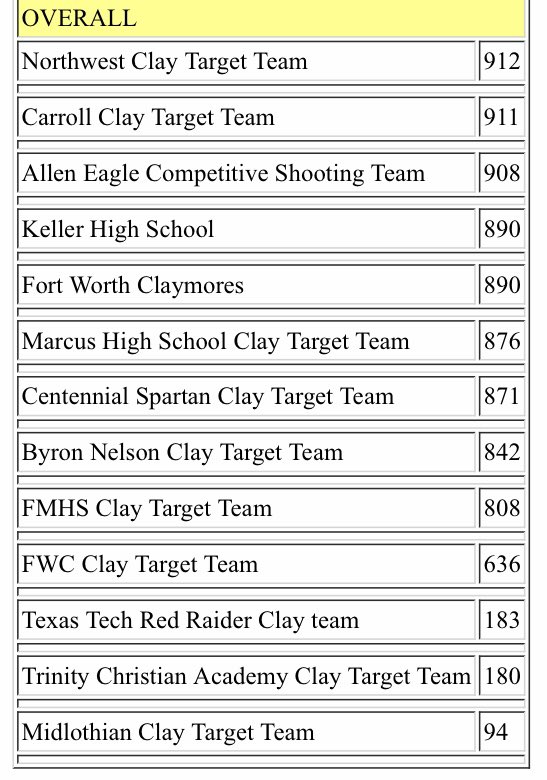 | OVERALL | |
|---|---|
| Northwest Clay Target Team | 912 |
| Carroll Clay Target Team | 911 |
| Allen Eagle Competitive Shooting Team | 908 |
| Keller High School | 890 |
| Fort Worth Claymores | 890 |
| Marcus High School Clay Target Team | 876 |
| Centennial Spartan Clay Target Team | 871 |
| Byron Nelson Clay Target Team | 842 |
| FMHS Clay Target Team | 808 |
| FWC Clay Target Team | 636 |
| Texas Tech Red Raider Clay team | 183 |
| Trinity Christian Academy Clay Target Team | 180 |
| Midlothian Clay Target Team | 94 |